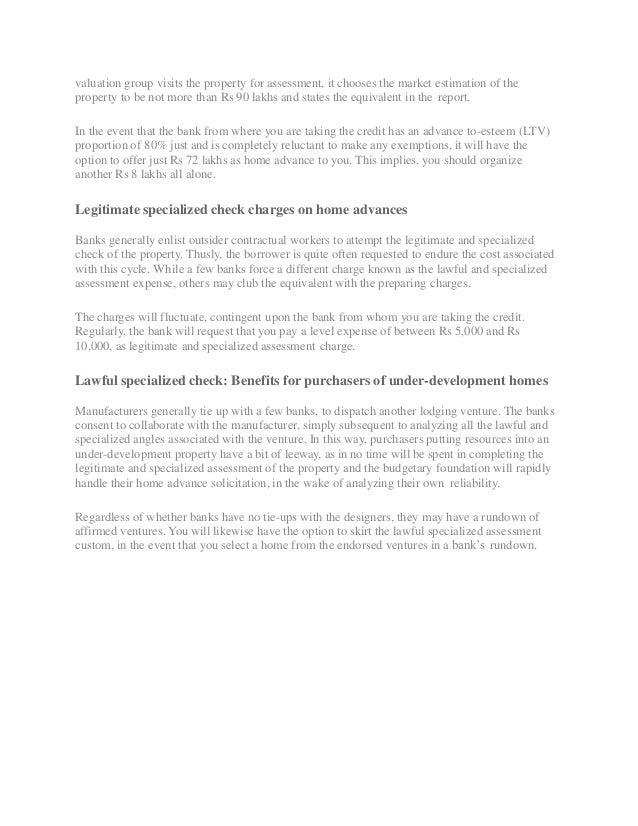 valuation group visits the property for assessment, it chooses the market estimation of the property to be not more than Rs 90 lakhs and states the equivalent in the report.

In the event that the bank from where you are taking the credit has an advance to-esteem (LTV) proportion of 80% just and is completely reluctant to make any exemptions, it will have the option to offer just Rs 72 lakhs as home advance to you. This implies, you should organize another Rs 8 lakhs all alone.

Legitimate specialized check charges on home advances

Banks generally enlist outsider contractual workers to attempt the legitimate and specialized check of the property. Thusly, the borrower is quite often requested to endure the cost associated with this cycle. While a few banks force a different charge known as the lawful and specialized assessment expense, others may club the equivalent with the preparing charges.

The charges will fluctuate, contingent upon the bank from whom you are taking the credit. Regularly, the bank will request that you pay a level expense of between Rs 5,000 and Rs 10,000, as legitimate and specialized assessment charge.

Lawful specialized check: Benefits for purchasers of under-development homes

Manufacturers generally tie up with a few banks, to dispatch another lodging venture. The banks consent to collaborate with the manufacturer, simply subsequent to analyzing all the lawful and specialized angles associated with the venture. In this way, purchasers putting resources into an under-development property have a bit of leeway, as in no time will be spent in completing the legitimate and specialized assessment of the property and the budgetary foundation will rapidly handle their home advance solicitation, in the wake of analyzing their own reliability.

Regardless of whether banks have no tie-ups with the designers, they may have a rundown of affirmed ventures. You will likewise have the option to skirt the lawful specialized assessment custom, in the event that you select a home from the endorsed ventures in a bank's rundown.